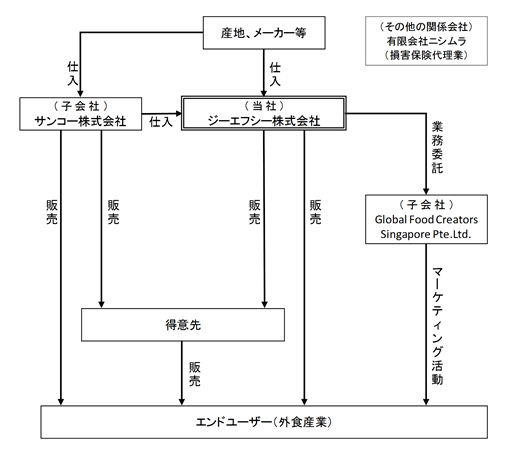 産地、メーカー等

（その他の関係会社）
有限会社ニシムラ
（損害保険代理業）

仕入

仕入

（子会社）
サンコー株式会社

仕入

（当社）
ジーエフシー株式会社

業務委託

販売

販売

販売

販売

（子会社）
Global Food Creators Singapore Pte.Ltd.

マーケティング活動

得意先

販売

エンドユーザー（外食産業）